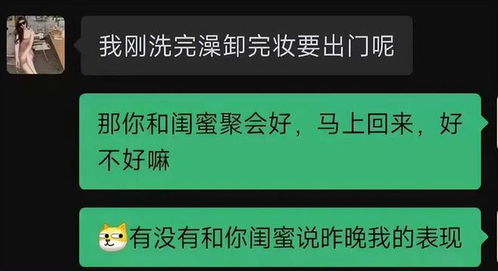 我刚洗完澡卸完妆要出门呢

那你和闺蜜聚会好，马上回来，好不好嘛

有没有和你闺蜜说昨晚我的表现